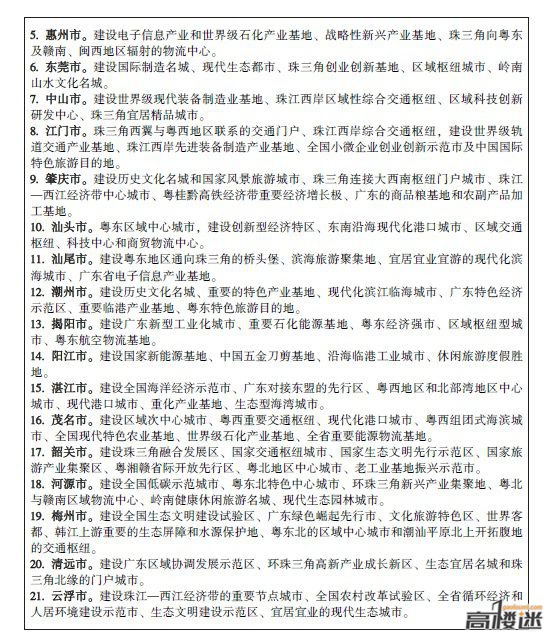 5. 惠州市。建设电子信息产业和世界级石化产业基地、战略性新兴产业基地、珠三角向粤东及赣南、闽西地区辐射的物流中心。
6. 东莞市。建设国际制造名城、现代生态都市、珠三角创业创新基地、区域枢纽城市、岭南山水文化名城。
7. 中山市。建设世界级现代装备制造业基地、珠江西岸区域性综合交通枢纽、区域科技创新研发中心、珠三角宜居精品城市。
8. 江门市。珠三角西翼与粤西地区联系的交通门户、珠江西岸综合交通枢纽，建设世界级轨道交通产业基地、珠江西岸先进装备制造产业基地、全国小微企业创业创新示范市及中国国际特色旅游目的地。
9. 肇庆市。建设历史文化名城和国家风景旅游城市、珠三角连接大西南枢纽门户城市、珠江—西江经济带中心城市、粤桂黔高铁经济带重要经济增长极、广东的商品粮基地和农副产品加工基地。
10. 汕头市。粤东区域中心城市，建设创新型经济特区、东南沿海现代化港口城市、区域交通枢纽、科技中心和商贸物流中心。
11. 汕尾市。建设粤东地区通向珠三角的桥头堡、滨海旅游聚集地、宜居宜业宜游的现代化滨海城市、广东省电子信息产业基地。
12. 潮州市。建设历史文化名城、重要的特色产业基地、现代化滨江临海城市、广东特色经济示范区、重要临港产业基地、粤东特色旅游目的地。
13. 揭阳市。建设广东新型工业化城市、重要石化能源基地、粤东经济强市、区域枢纽型城市、粤东航空物流基地。
14. 阳江市。建设国家新能源基地、中国五金刀剪基地、沿海临港工业城市、休闲旅游度假胜地。
15. 湛江市。建设全国海洋经济示范市、广东对接东盟的先行区、粤西地区和北部湾地区中心城市、现代港口城市、重化产业基地、生态型海湾城市。
16. 茂名市。建设区域次中心城市、粤西重要交通枢纽、现代化港口城市、粤西组团式海滨城市、全国现代特色农业基地、世界级石化产业基地、全省重要能源物流基地。
17. 韶关市。建设珠三角融合发展区、国家交通枢纽城市、国家生态文明先行示范区、国家旅游产业集聚区、粤湘赣省际开放先行区、粤北地区中心城市、老工业基地振兴示范市。
18. 河源市。建设全国低碳示范城市、粤东北特色中心城市、环珠三角新兴产业集聚地、粤北与赣南区域物流中心、岭南健康休闲旅游名城、现代生态园林城市。
19. 梅州市。建设全国生态文明建设试验区、广东绿色崛起先行市、文化旅游特色区、世界客都、韩江上游重要的生态屏障和水源保护地、粤东北的区域中心城市和潮汕平原北上开拓腹地的交通枢纽。
20. 清远市。建设广东区域协调发展示范区、环珠三角高新产业成长新区、生态宜居名城和珠三角北缘的门户城市。
21. 云浮市。建设珠江—西江经济带的重要节点城市、全国农村改革试验区、全省循环经济和人居环境建设示范市、生态文明建设示范区、宜居宜业的现代生态城市。

gaoloumi.com
高楼迷